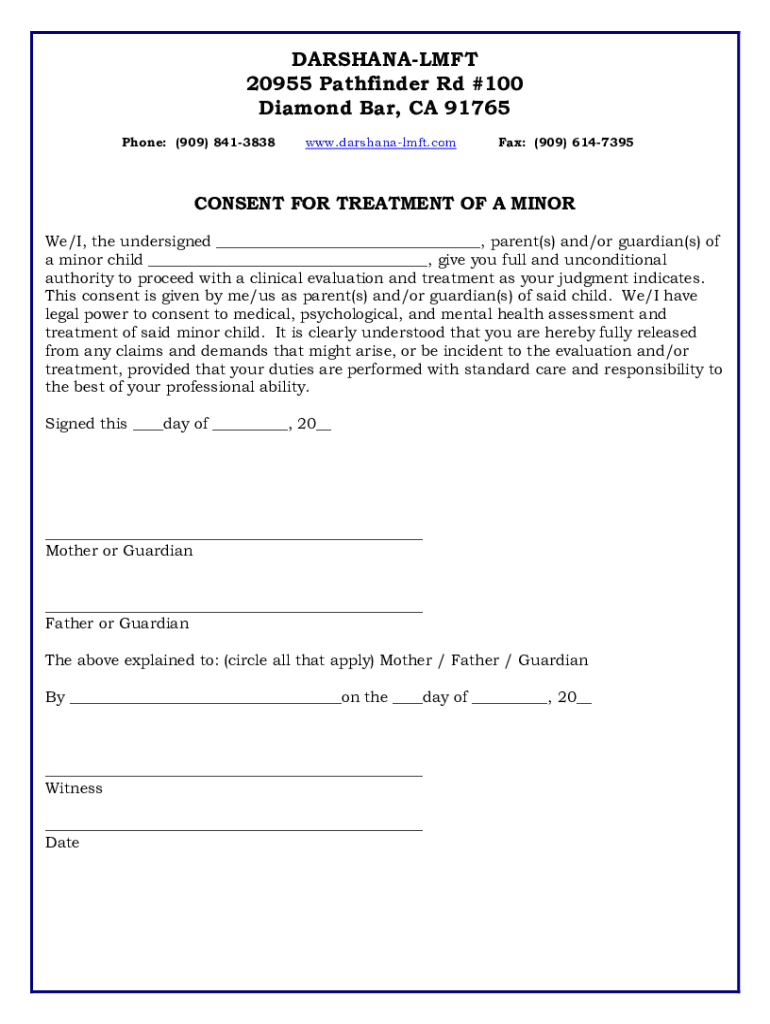 DARSHANA-LMFT
20955 Pathfinder Rd #100
Diamond Bar, CA 91765

Phone: (909) 841-3838 www.darshana-lmft.com Fax: (909) 614-7395

CONSENT FOR TREATMENT OF A MINOR

We/I, the undersigned ______________________________, parent(s) and/or guardian(s) of a minor child ______________________________, give you full and unconditional authority to proceed with a clinical evaluation and treatment as your judgment indicates. This consent is given by me/us as parent(s) and/or guardian(s) of said child. We/I have legal power to consent to medical, psychological, and mental health assessment and treatment of said minor child. It is clearly understood that you are hereby fully released from any claims and demands that might arise, or be incident to the evaluation and/or treatment, provided that your duties are performed with standard care and responsibility to the best of your professional ability.

Signed this ____day of _________, 20__

______________________________
Mother or Guardian

______________________________
Father or Guardian

The above explained to: (circle all that apply) Mother / Father / Guardian

By ______________________________on the ____day of _________, 20__

______________________________
Witness

______________________________
Date